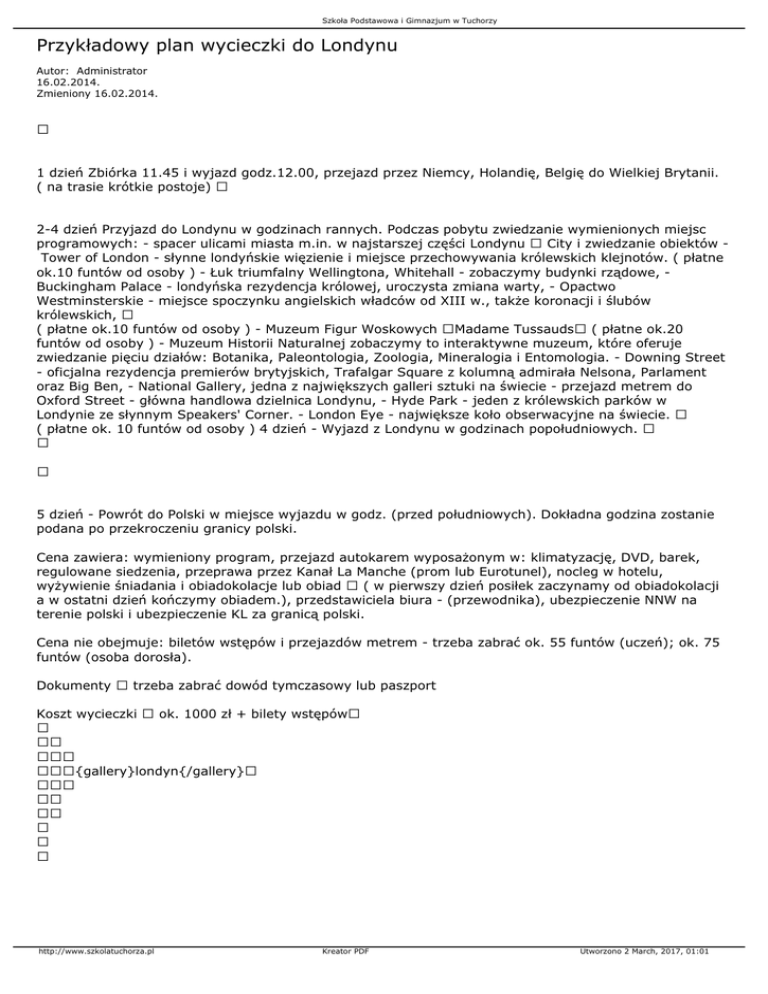 Szkoła Podstawowa i Gimnazjum w Tuchorzy

Przykładowy plan wycieczki do Londynu

Autor: Administrator
16.02.2014.
Zmieniony 16.02.2014.

□

1 dzień Zbiórka 11.45 i wyjazd godz.12.00, przejazd przez Niemcy, Holandię, Belgię do Wielkiej Brytanii. ( na trasie krótkie postoje) □

2-4 dzień Przyjazd do Londynu w godzinach rannych. Podczas pobytu zwiedzanie wymienionych miejsc programowych: - spacer ulicami miasta m.in. w najstarszej części Londynu □ City i zwiedzanie obiektów - Tower of London - słynne londyńskie więzienie i miejsce przechowywania królewskich klejnotów. ( płatne ok.10 funtów od osoby ) - Łuk triumfalny Wellingtona, Whitehall - zobaczymy budynki rządowe, - Buckingham Palace - londyńska rezydencja królowej, uroczysta zmiana warty, - Opactwo Westminsterskie - miejsce spoczynku angielskich władców od XIII w., także koronacji i ślubów królewskich, □
( płatne ok.10 funtów od osoby ) - Muzeum Figur Woskowych □Madame Tussauds□ ( płatne ok.20 funtów od osoby ) - Muzeum Historii Naturalnej zobaczymy to interaktywne muzeum, które oferuje zwiedzanie pięciu działów: Botanika, Paleontologia, Zoologia, Mineralogia i Entomologia. - Downing Street - oficjalna rezydencja premierów brytyjskich, Trafalgar Square z kolumną admirała Nelsona, Parlament oraz Big Ben, - National Gallery, jedna z największych galleri sztuki na świecie - przejazd metrem do Oxford Street - główna handlowa dzielnica Londynu, - Hyde Park - jeden z królewskich parków w Londynie ze słynnym Speakers' Corner. - London Eye - największe koło obserwacyjne na świecie. □
( płatne ok. 10 funtów od osoby ) 4 dzień - Wyjazd z Londynu w godzinach popołudniowych. □
□

□

5 dzień - Powrót do Polski w miejsce wyjazdu w godz. (przed południowych). Dokładna godzina zostanie podana po przekroczeniu granicy polski.

Cena zawiera: wymieniony program, przejazd autokarem wyposażonym w: klimatyzację, DVD, barek, regulowane siedzenia, przeprawa przez Kanał La Manche (prom lub Eurotunel), nocleg w hotelu, wyżywienie śniadania i obiadokolacje lub obiad □ ( w pierwszy dzień posiłek zaczynamy od obiadokolacji a w ostatni dzień kończymy obiadem.), przedstawiciela biura - (przewodnika), ubezpieczenie NNW na terenie polski i ubezpieczenie KL za granicą polski.

Cena nie obejmuje: biletów wstępów i przejazdów metrem - trzeba zabrać ok. 55 funtów (uczeń); ok. 75 funtów (osoba dorosła).

Dokumenty □ trzeba zabrać dowód tymczasowy lub paszport

Koszt wycieczki □ ok. 1000 zł + bilety wstępów□
□
□□
□□□
□□□{gallery}londyn{/gallery}□
□□□
□□
□□
□
□
□

http://www.szkolatuchorza.pl Kreator PDF Utworzono 2 March, 2017, 01:01